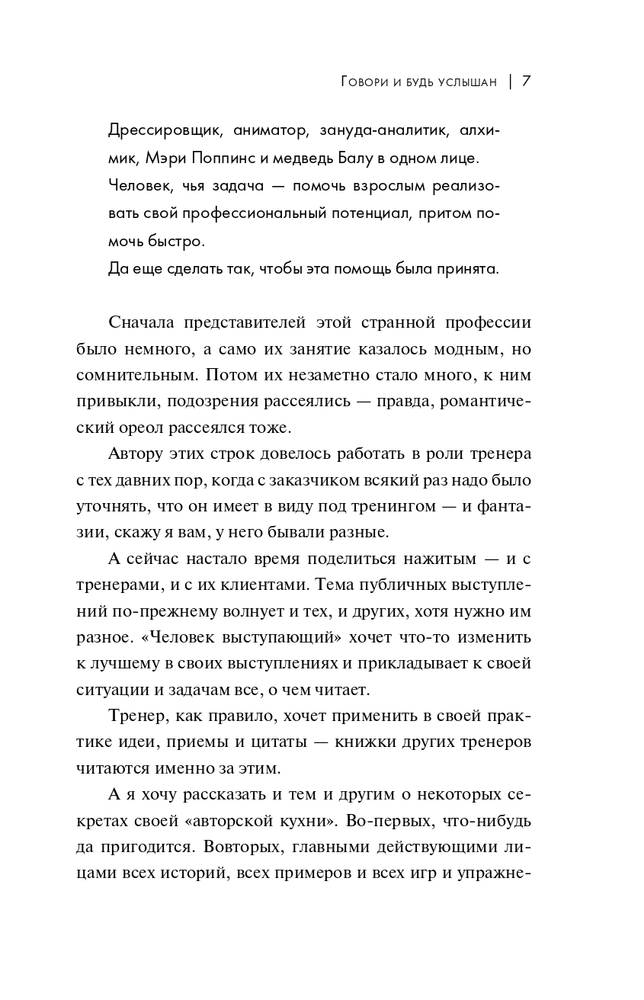 Говори и будь услышан | 7

Дрессировщик, аниматор, зануда-аналитик, алхимик, Мэри Поппинс и медведь Балу в одном лице.
Человек, чья задача — помочь взрослым реализовать свой профессиональный потенциал, притом помочь быстро.
Да еще сделать так, чтобы эта помощь была принята.

Сначала представителей этой странной профессии было немного, а само их занятие казалось модным, но сомнительным. Потом их незаметно стало много, к ним привыкли, подозрения рассеялись — правда, романтический ореол рассеялся тоже.

Автору этих строк довелось работать в роли тренера с тех давних пор, когда с заказчиком всякий раз надо было уточнять, что он имеет в виду под тренингом — и фантазии, скажу я вам, у него бывали разные.

А сейчас настало время поделиться нажитым — и с тренерами, и с их клиентами. Тема публичных выступлений по-прежнему волнует и тех, и других, хотя нужно им разное. «Человек выступающий» хочет что-то изменить к лучшему в своих выступлениях и прикладывает к своей ситуации и задачам все, о чем читает.

Тренер, как правило, хочет применить в своей практике идеи, приемы и цитаты — книжки других тренеров читаются именно за этим.

А я хочу рассказать и тем и другим о некоторых секретах своей «авторской кухни». Во-первых, что-нибудь да пригодится. Вовторых, главными действующими лицами всех историй, всех примеров и всех игр и упражне-